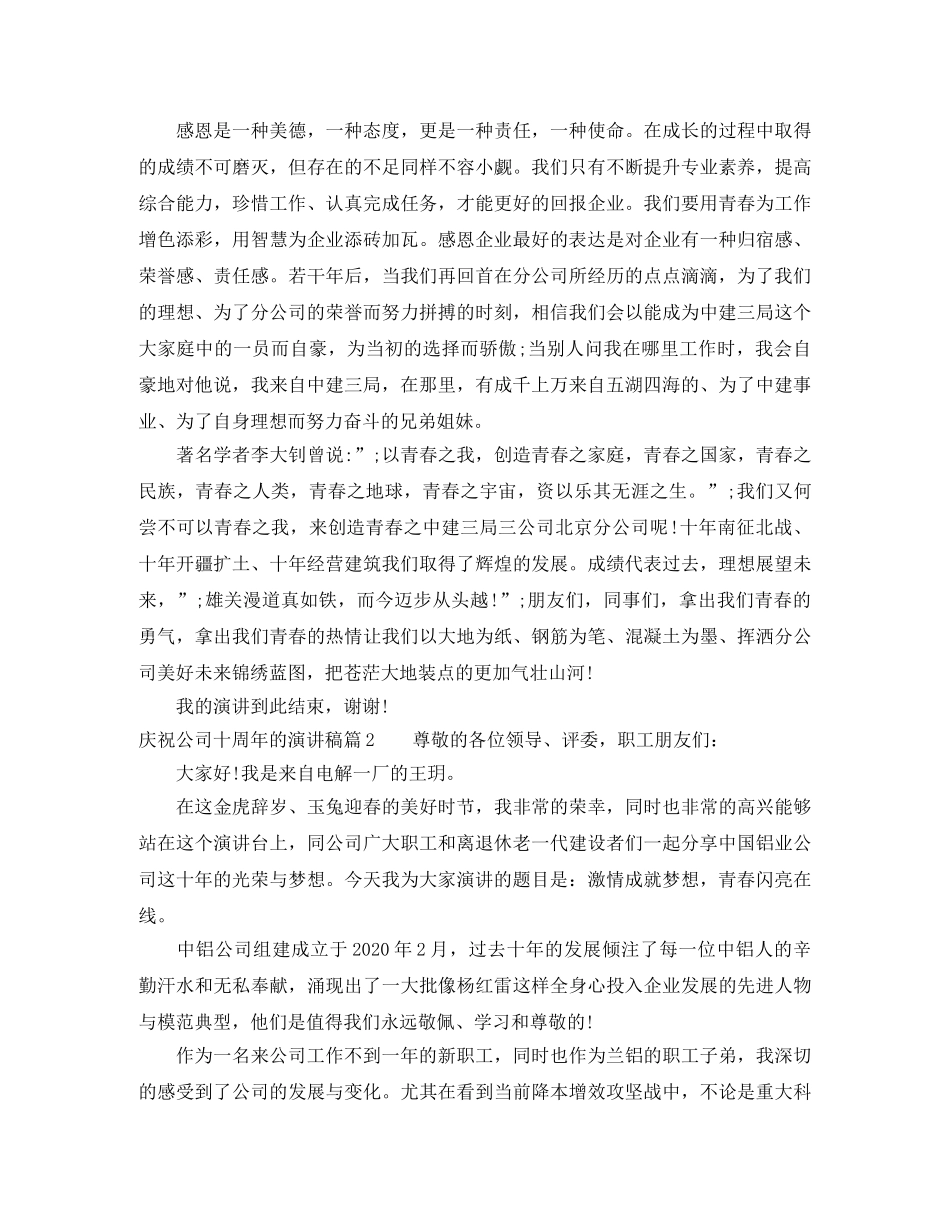 感恩是一种美德，一种态度，更是一种责任，一种使命。在成长的过程中取得的成绩不可磨灭，但存在的不足同样不容小觑。我们只有不断提升专业素养，提高综合能力，珍惜工作、认真完成任务，才能更好的回报企业。我们要用青春为工作增色添彩，用智慧为企业添砖加瓦。感恩企业最好的表达是对企业有一种归宿感、荣誉感、责任感。若干年后，当我们再回首在分公司所经历的点点滴滴，为了我们的理想、为了分公司的荣誉而努力拼搏的时刻，相信我们会以能成为中建三局这个大家庭中的一员而自豪，为当初的选择而骄傲;当别人问我在哪里工作时，我会自豪地对他说，我来自中建三局，在那里，有成千上万来自五湖四海的、为了中建事业、为了自身理想而努力奋斗的兄弟姐妹。

著名学者李大钊曾说:”;以青春之我，创造青春之家庭，青春之国家，青春之民族，青春之人类，青春之地球，青春之宇宙，资以乐其无涯之生。”;我们又何尝不可以青春之我，来创造青春之中建三局三公司北京分公司呢!十年南征北战、十年开疆扩土、十年经营建筑我们取得了辉煌的发展。成绩代表过去，理想展望未来，”;雄关漫道真如铁，而今迈步从头越!”;朋友们，同事们，拿出我们青春的勇气，拿出我们青春的热情让我们以大地为纸、钢筋为笔、混凝土为墨、挥洒分公司美好未来锦绣蓝图，把苍茫大地装点的更加气壮山河!

我的演讲到此结束，谢谢!

庆祝公司十周年的演讲稿篇2　　尊敬的各位领导、评委，职工朋友们:

大家好!我是来自电解一厂的王玥。

在这金虎辞岁、玉兔迎春的美好时节，我非常的荣幸，同时也非常的高兴能够站在这个演讲台上，同公司广大职工和离退休老一代建设者们一起分享中国铝业公司这十年的光荣与梦想。今天我为大家演讲的题目是：激情成就梦想，青春闪亮在线。

中铝公司组建成立于2020年2月，过去十年的发展倾注了每一位中铝人的辛勤汗水和无私奉献，涌现出了一大批像杨红雷这样全身心投入企业发展的先进人物与模范典型，他们是值得我们永远敬佩、学习和尊敬的!

作为一名来公司工作不到一年的新职工，同时也作为兰铝的职工子弟，我深切的感受到了公司的发展与变化。尤其在看到当前降本增效攻坚战中，不论是重大科